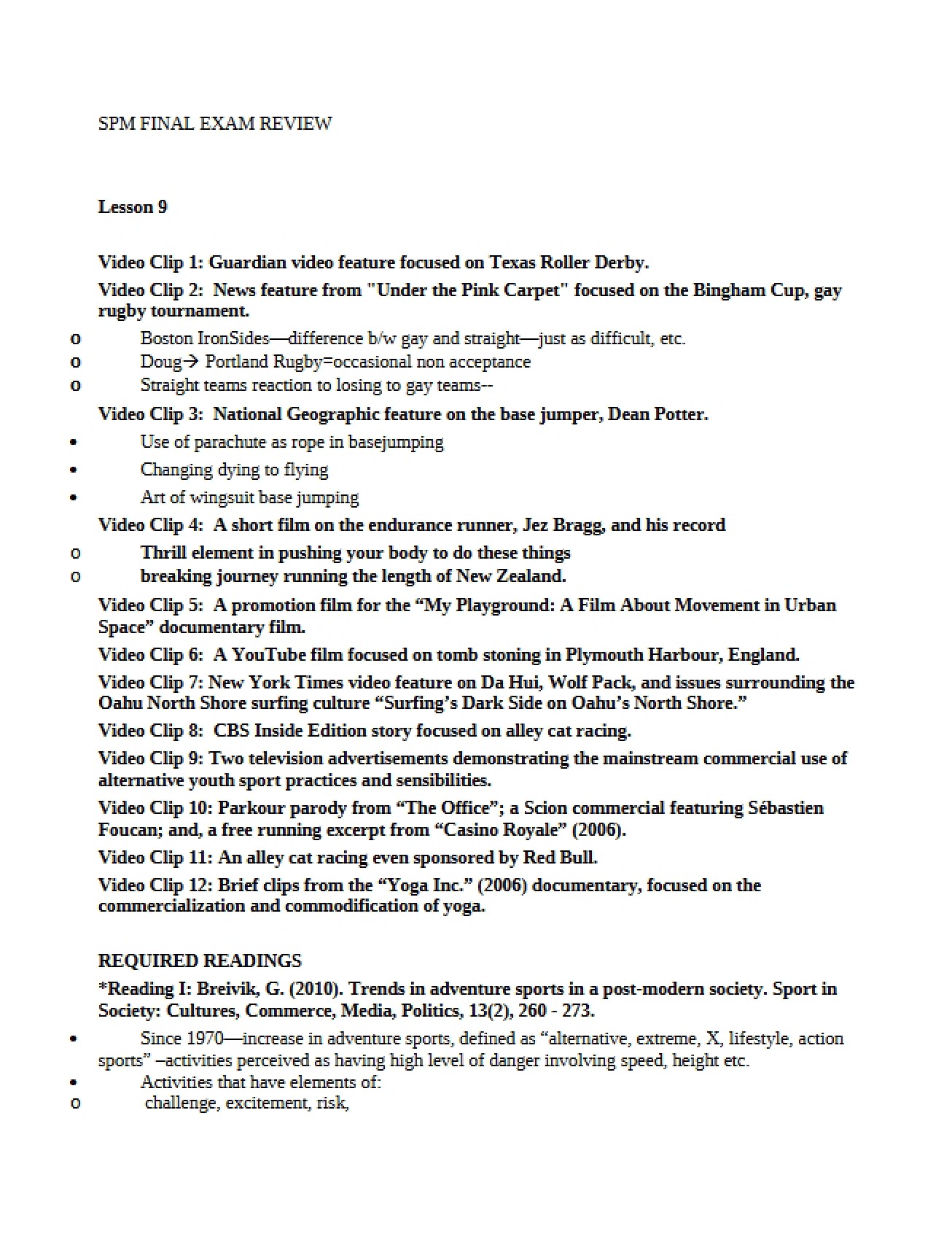 SPM FINAL EXAM REVIEW

Lesson 9

Video Clip 1: Guardian video feature focused on Texas Roller Derby.

Video Clip 2: News feature from "Under the Pink Carpet" focused on the Bingham Cup, gay rugby tournament.

o Boston IronSides—difference b/w gay and straight—just as difficult, etc.
o Doug→ Portland Rugby=occasional non acceptance
o Straight teams reaction to losing to gay teams--

Video Clip 3: National Geographic feature on the base jumper, Dean Potter.

• Use of parachute as rope in basejumping
• Changing dying to flying
• Art of wingsuit base jumping

Video Clip 4: A short film on the endurance runner, Jez Bragg, and his record

o Thrill element in pushing your body to do these things
o breaking journey running the length of New Zealand.

Video Clip 5: A promotion film for the "My Playground: A Film About Movement in Urban Space" documentary film.

Video Clip 6: A YouTube film focused on tomb stoning in Plymouth Harbour, England.

Video Clip 7: New York Times video feature on Da Hui, Wolf Pack, and issues surrounding the Oahu North Shore surfing culture "Surfing's Dark Side on Oahu's North Shore."

Video Clip 8: CBS Inside Edition story focused on alley cat racing.

Video Clip 9: Two television advertisements demonstrating the mainstream commercial use of alternative youth sport practices and sensibilities.

Video Clip 10: Parkour parody from "The Office"; a Scion commercial featuring Sébastien Foucan; and, a free running excerpt from "Casino Royale" (2006).

Video Clip 11: An alley cat racing even sponsored by Red Bull.

Video Clip 12: Brief clips from the "Yoga Inc." (2006) documentary, focused on the commercialization and commodification of yoga.

REQUIRED READINGS

*Reading I: Breivik, G. (2010). Trends in adventure sports in a post-modern society. Sport in Society: Cultures, Commerce, Media, Politics, 13(2), 260 - 273.

• Since 1970—increase in adventure sports, defined as "alternative, extreme, X, lifestyle, action sports" –activities perceived as having high level of danger involving speed, height etc.
• Activities that have elements of:
o challenge, excitement, risk,